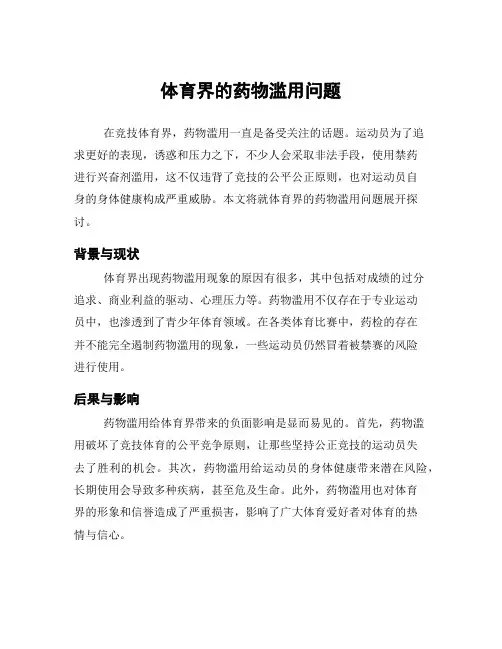 体育界的药物滥用问题

在竞技体育界，药物滥用一直是备受关注的话题。运动员为了追求更好的表现，诱惑和压力之下，不少人会采取非法手段，使用禁药进行兴奋剂滥用，这不仅违背了竞技的公平公正原则，也对运动员自身的身体健康构成严重威胁。本文将就体育界的药物滥用问题展开探讨。

背景与现状

体育界出现药物滥用现象的原因有很多，其中包括对成绩的过分追求、商业利益的驱动、心理压力等。药物滥用不仅存在于专业运动员中，也渗透到了青少年体育领域。在各类体育比赛中，药检的存在并不能完全遏制药物滥用的现象，一些运动员仍然冒着被禁赛的风险进行使用。

后果与影响

药物滥用给体育界带来的负面影响是显而易见的。首先，药物滥用破坏了竞技体育的公平竞争原则，让那些坚持公正竞技的运动员失去了胜利的机会。其次，药物滥用给运动员的身体健康带来潜在风险，长期使用会导致多种疾病，甚至危及生命。此外，药物滥用也对体育界的形象和信誉造成了严重损害，影响了广大体育爱好者对体育的热情与信心。